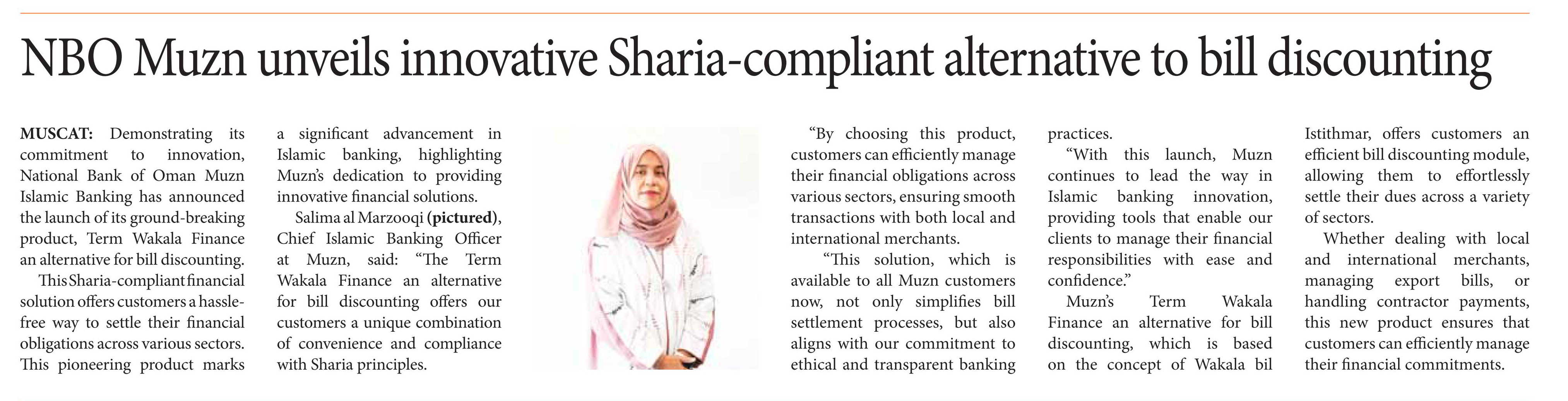 NBO Muzn unveils innovative Sharia-compliant alternative to bill discounting

MUSCAT: Demonstrating its commitment to innovation, National Bank of Oman Muzn Islamic Banking has announced the launch of its ground-breaking product, Term Wakala Finance an alternative for bill discounting.

This Sharia-compliant financial solution offers customers a hassle-free way to settle their financial obligations across various sectors. This pioneering product marks a significant advancement in Islamic banking, highlighting Muzn's dedication to providing innovative financial solutions.

Salima al Marzooqi (pictured), Chief Islamic Banking Officer at Muzn, said: "The Term Wakala Finance an alternative for bill discounting offers our customers a unique combination of convenience and compliance with Sharia principles.

"By choosing this product, customers can efficiently manage their financial obligations across various sectors, ensuring smooth transactions with both local and international merchants.

"This solution, which is available to all Muzn customers now, not only simplifies bill settlement processes, but also aligns with our commitment to ethical and transparent banking practices.

"With this launch, Muzn continues to lead the way in Islamic banking innovation, providing tools that enable our clients to manage their financial responsibilities with ease and confidence."

Muzn's Term Wakala Finance an alternative for bill discounting, which is based on the concept of Wakala bil Istithmar, offers customers an efficient bill discounting module, allowing them to effortlessly settle their dues across a variety of sectors.

Whether dealing with local and international merchants, managing export bills, or handling contractor payments, this new product ensures that customers can efficiently manage their financial commitments.